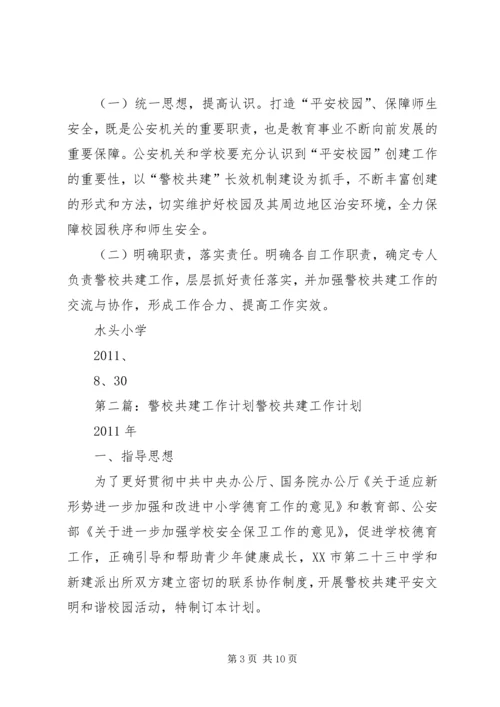 （一）统一思想，提高认识。打造“平安校园”、保障师生安全，既是公安机关的重要职责，也是教育事业不断向前发展的重要保障。公安机关和学校要充分认识到“平安校园”创建工作的重要性，以“警校共建”长效机制建设为抓手，不断丰富创建的形式和方法，切实维护好校园及其周边地区治安环境，全力保障校园秩序和师生安全。

（二）明确职责，落实责任。明确各自工作职责，确定专人负责警校共建工作，层层抓好责任落实，并加强警校共建工作的交流与协作，形成工作合力、提高工作实效。

水头小学

2011、

8、30

第二篇：警校共建工作计划警校共建工作计划

2011 年

一、指导思想

为了更好贯彻中共中央办公厅、国务院办公厅《关于适应新形势进一步加强和改进中小学德育工作的意见》和教育部、公安部《关于进一步加强学校安全保卫工作的意见》，促进学校德育工作，正确引导和帮助青少年健康成长，XX 市第二十三中学和新建派出所双方建立密切的联系协作制度，开展警校共建平安文明和谐校园活动，特制订本计划。

第 3 页 共 10 页